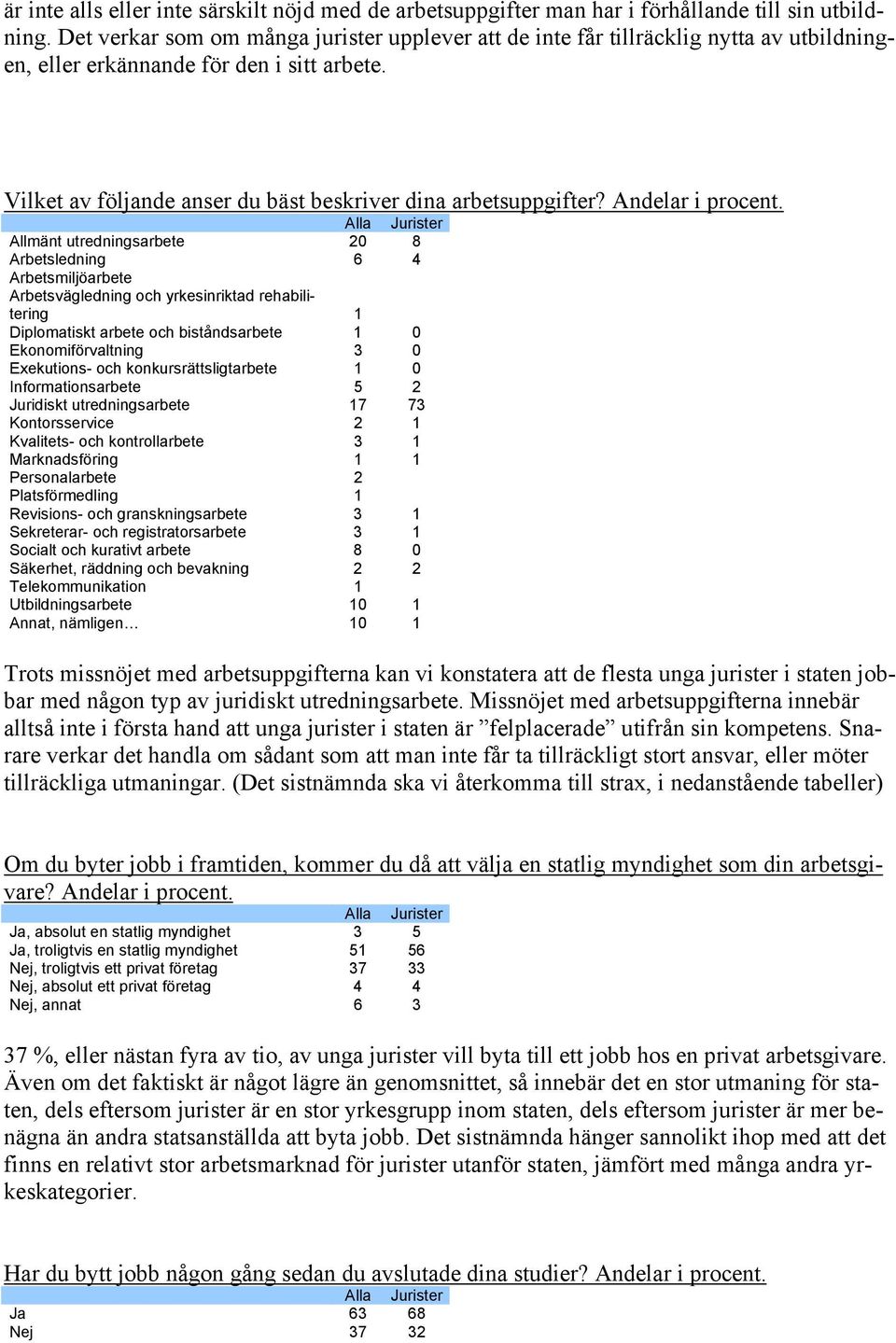 är inte alls eller inte särskilt nöjd med de arbetsuppgifter man har i förhållande till sin utbildning. Det verkar som om många jurister upplever att de inte får tillräcklig nytta av utbildningen, eller erkännande för den i sitt arbete.

Vilket av följande anser du bäst beskriver dina arbetsuppgifter? Andelar i procent.

| | Alla | Jurister |
|---|---|---|
| Allmänt utredningsarbete | 20 | 8 |
| Arbetsledning | 6 | 4 |
| Arbetsmiljöarbete | | |
| Arbetsvägledning och yrkesinriktad rehabilitering | 1 | |
| Diplomatiskt arbete och biståndsarbete | 1 | 0 |
| Ekonomiförvaltning | 3 | 0 |
| Exekutions- och konkursrättsligtarbete | 1 | 0 |
| Informationsarbete | 5 | 2 |
| Juridiskt utredningsarbete | 17 | 73 |
| Kontorsservice | 2 | 1 |
| Kvalitets- och kontrollarbete | 3 | 1 |
| Marknadsföring | 1 | 1 |
| Personalarbete | 2 | |
| Platsförmedling | 1 | |
| Revisions- och granskningsarbete | 3 | 1 |
| Sekreterar- och registratorsarbete | 3 | 1 |
| Socialt och kurativt arbete | 8 | 0 |
| Säkerhet, räddning och bevakning | 2 | 2 |
| Telekommunikation | 1 | |
| Utbildningsarbete | 10 | 1 |
| Annat, nämligen… | 10 | 1 |

Trots missnöjet med arbetsuppgifterna kan vi konstatera att de flesta unga jurister i staten jobbar med någon typ av juridiskt utredningsarbete. Missnöjet med arbetsuppgifterna innebär alltså inte i första hand att unga jurister i staten är ”felplacerade” utifrån sin kompetens. Snarare verkar det handla om sådant som att man inte får ta tillräckligt stort ansvar, eller möter tillräckliga utmaningar. (Det sistnämnda ska vi återkomma till strax, i nedanstående tabeller)

Om du byter jobb i framtiden, kommer du då att välja en statlig myndighet som din arbetsgivare? Andelar i procent.

| | Alla | Jurister |
|---|---|---|
| Ja, absolut en statlig myndighet | 3 | 5 |
| Ja, troligtvis en statlig myndighet | 51 | 56 |
| Nej, troligtvis ett privat företag | 37 | 33 |
| Nej, absolut ett privat företag | 4 | 4 |
| Nej, annat | 6 | 3 |

37 %, eller nästan fyra av tio, av unga jurister vill byta till ett jobb hos en privat arbetsgivare. Även om det faktiskt är något lägre än genomsnittet, så innebär det en stor utmaning för staten, dels eftersom jurister är en stor yrkesgrupp inom staten, dels eftersom jurister är mer benägna än andra statsanställda att byta jobb. Det sistnämnda hänger sannolikt ihop med att det finns en relativt stor arbetsmarknad för jurister utanför staten, jämfört med många andra yrkeskategorier.

Har du bytt jobb någon gång sedan du avslutade dina studier? Andelar i procent.

| | Alla | Jurister |
|---|---|---|
| Ja | 63 | 68 |
| Nej | 37 | 32 |